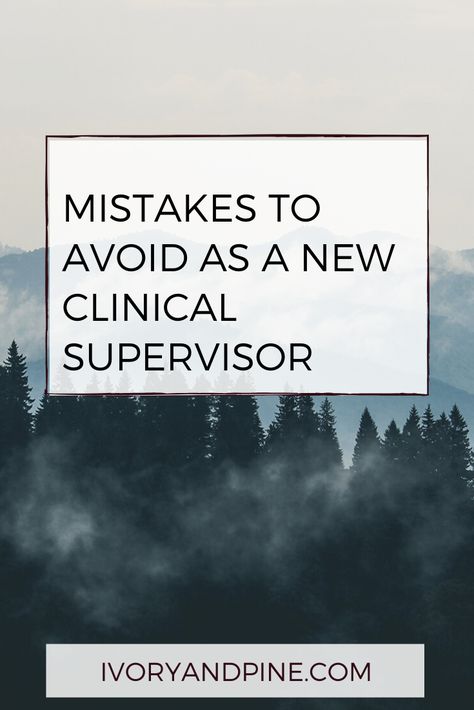 MISTAKES TO AVOID AS A NEW CLINICAL SUPERVISOR

IVORYANDPINE.COM